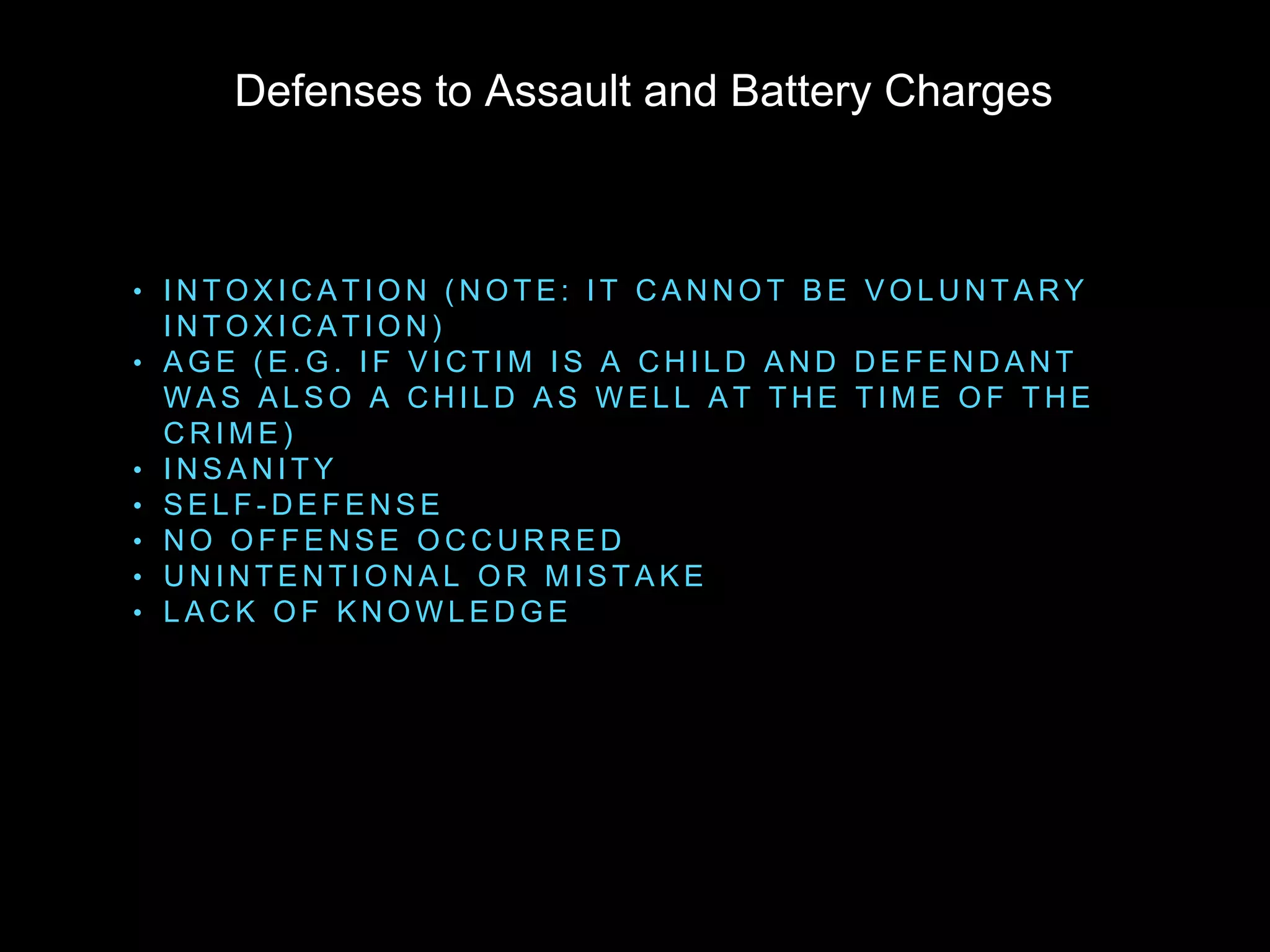 Defenses to Assault and Battery Charges

• INTOXICATION (NOTE: IT CANNOT BE VOLUNTARY INTOXICATION)
• AGE (E.G. IF VICTIM IS A CHILD AND DEFENDANT WAS ALSO A CHILD AS WELL AT THE TIME OF THE CRIME)
• INSANITY
• SELF-DEFENSE
• NO OFFENSE OCCURRED
• UNINTENTIONAL OR MISTAKE
• LACK OF KNOWLEDGE